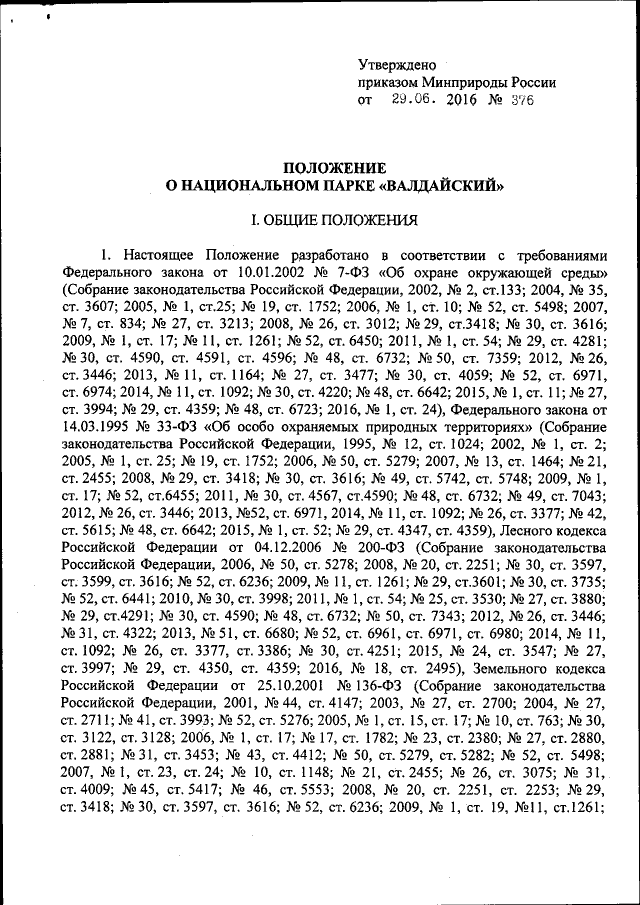 Утверждено
приказом Минприроды России
от 29.06. 2016 № 376

ПОЛОЖЕНИЕ
О НАЦИОНАЛЬНОМ ПАРКЕ «ВАЛДАЙСКИЙ»

I. ОБЩИЕ ПОЛОЖЕНИЯ

1. Настоящее Положение разработано в соответствии с требованиями Федерального закона от 10.01.2002 № 7-ФЗ «Об охране окружающей среды» (Собрание законодательства Российской Федерации, 2002, № 2, ст.133; 2004, № 35, ст. 3607; 2005, № 1, ст.25; № 19, ст. 1752; 2006, № 1, ст. 10; № 52, ст. 5498; 2007, № 7, ст. 834; № 27, ст. 3213; 2008, № 26, ст. 3012; № 29, ст.3418; № 30, ст. 3616; 2009, № 1, ст. 17; № 11, ст. 1261; № 52, ст. 6450; 2011, № 1, ст. 54; № 29, ст. 4281; № 30, ст. 4590, ст. 4591, ст. 4596; № 48, ст. 6732; № 50, ст. 7359; 2012, № 26, ст. 3446; 2013, № 11, ст. 1164; № 27, ст. 3477; № 30, ст. 4059; № 52, ст. 6971, ст. 6974; 2014, № 11, ст. 1092; № 30, ст. 4220; № 48, ст. 6642; 2015, № 1, ст. 11; № 27, ст. 3994; № 29, ст. 4359; № 48, ст. 6723; 2016, № 1, ст. 24), Федерального закона от 14.03.1995 № 33-ФЗ «Об особо охраняемых природных территориях» (Собрание законодательства Российской Федерации, 1995, № 12, ст. 1024; 2002, № 1, ст. 2; 2005, № 1, ст. 25; № 19, ст. 1752; 2006, № 50, ст. 5279; 2007, № 13, ст. 1464; № 21, ст. 2455; 2008, № 29, ст. 3418; № 30, ст. 3616; № 49, ст. 5742, ст. 5748; 2009, № 1, ст. 17; № 52, ст.6455; 2011, № 30, ст. 4567, ст.4590; № 48, ст. 6732; № 49, ст. 7043; 2012, № 26, ст. 3446; 2013, №52, ст. 6971, 2014, № 11, ст. 1092; № 26, ст. 3377; № 42, ст. 5615; № 48, ст. 6642; 2015, № 1, ст. 52; № 29, ст. 4347, ст. 4359), Лесного кодекса Российской Федерации от 04.12.2006 № 200-ФЗ (Собрание законодательства Российской Федерации, 2006, № 50, ст. 5278; 2008, № 20, ст. 2251; № 30, ст. 3597, ст. 3599, ст. 3616; № 52, ст. 6236; 2009, № 11, ст. 1261; № 29, ст.3601; № 30, ст. 3735; № 52, ст. 6441; 2010, № 30, ст. 3998; 2011, № 1, ст. 54; № 25, ст. 3530; № 27, ст. 3880; № 29, ст.4291; № 30, ст. 4590; № 48, ст. 6732; № 50, ст. 7343; 2012, № 26, ст. 3446; № 31, ст. 4322; 2013, № 51, ст. 6680; № 52, ст. 6961, ст. 6971, ст. 6980; 2014, № 11, ст. 1092; № 26, ст. 3377, ст. 3386; № 30, ст. 4251; 2015, № 24, ст. 3547; № 27, ст. 3997; № 29, ст. 4350, ст. 4359; 2016, № 18, ст. 2495), Земельного кодекса Российской Федерации от 25.10.2001 № 136-ФЗ (Собрание законодательства Российской Федерации, 2001, № 44, ст. 4147; 2003, № 27, ст. 2700; 2004, № 27, ст. 2711; № 41, ст. 3993; № 52, ст. 5276; 2005, № 1, ст. 15, ст. 17; № 10, ст. 763; № 30, ст. 3122, ст. 3128; 2006, № 1, ст. 17; № 17, ст. 1782; № 23, ст. 2380; № 27, ст. 2880, ст. 2881; № 31, ст. 3453; № 43, ст. 4412; № 50, ст. 5279, ст. 5282; № 52, ст. 5498; 2007, № 1, ст. 23, ст. 24; № 10, ст. 1148; № 21, ст. 2455; № 26, ст. 3075; № 31, ст. 4009; № 45, ст. 5417; № 46, ст. 5553; 2008, № 20, ст. 2251, ст. 2253; № 29, ст. 3418; № 30, ст. 3597, ст. 3616; № 52, ст. 6236; 2009, № 1, ст. 19, №11, ст.1261;